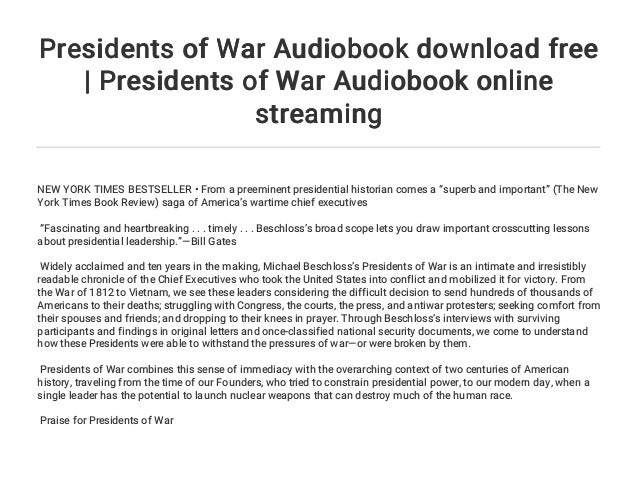 Presidents of War Audiobook download free | Presidents of War Audiobook online streaming

NEW YORK TIMES BESTSELLER • From a preeminent presidential historian comes a "superb and important" (The New York Times Book Review) saga of America's wartime chief executives

"Fascinating and heartbreaking . . . timely . . . Beschloss's broad scope lets you draw important crosscutting lessons about presidential leadership."—Bill Gates

Widely acclaimed and ten years in the making, Michael Beschloss's Presidents of War is an intimate and irresistibly readable chronicle of the Chief Executives who took the United States into conflict and mobilized it for victory. From the War of 1812 to Vietnam, we see these leaders considering the difficult decision to send hundreds of thousands of Americans to their deaths; struggling with Congress, the courts, the press, and antiwar protesters; seeking comfort from their spouses and friends; and dropping to their knees in prayer. Through Beschloss's interviews with surviving participants and findings in original letters and once-classified national security documents, we come to understand how these Presidents were able to withstand the pressures of war—or were broken by them.

Presidents of War combines this sense of immediacy with the overarching context of two centuries of American history, traveling from the time of our Founders, who tried to constrain presidential power, to our modern day, when a single leader has the potential to launch nuclear weapons that can destroy much of the human race.

Praise for Presidents of War